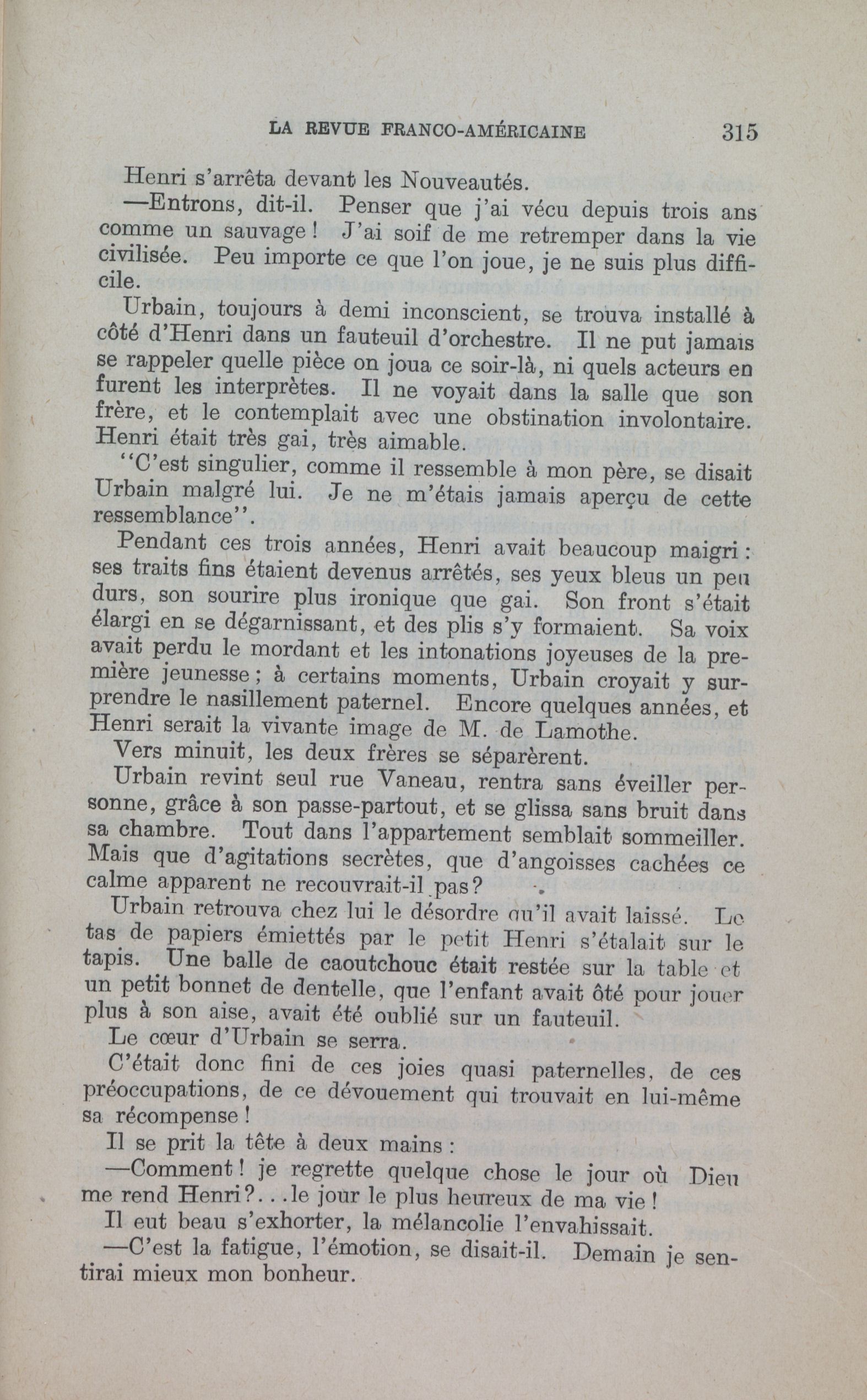 LA REVUE FRANCO-AMÉRICAINE 315

Henri s'arrêta devant les Nouveautés.

—Entrons, dit-il. Penser que j'ai vécu depuis trois ans comme un sauvage! J'ai soif de me retremper dans la vie civilisée. Peu importe ce que l'on joue, je ne suis plus difficile.

Urbain, toujours à demi inconscient, se trouva installé à côté d'Henri dans un fauteuil d'orchestre. Il ne put jamais se rappeler quelle pièce on joua ce soir-là, ni quels acteurs en furent les interprètes. Il ne voyait dans la salle que son frère, et le contemplait avec une obstination involontaire. Henri était très gai, très aimable.

"C'est singulier, comme il ressemble à mon père, se disait Urbain malgré lui. Je ne m'étais jamais aperçu de cette ressemblance".

Pendant ces trois années, Henri avait beaucoup maigri: ses traits fins étaient devenus arrêtés, ses yeux bleus un peu durs, son sourire plus ironique que gai. Son front s'était élargi en se dégarnissant, et des plis s'y formaient. Sa voix avait perdu le mordant et les intonations joyeuses de la première jeunesse; à certains moments, Urbain croyait y surprendre le nasillement paternel. Encore quelques années, et Henri serait la vivante image de M. de Lamothe.

Vers minuit, les deux frères se séparèrent.

Urbain revint seul rue Vaneau, rentra sans éveiller personne, grâce à son passe-partout, et se glissa sans bruit dans sa chambre. Tout dans l'appartement semblait sommeiller. Mais que d'agitations secrètes, que d'angoisses cachées ce calme apparent ne recouvrait-il pas?

Urbain retrouva chez lui le désordre qu'il avait laissé. Le tas de papiers émiettés par le petit Henri s'étalait sur le tapis. Une balle de caoutchouc était restée sur la table et un petit bonnet de dentelle, que l'enfant avait ôté pour jouer plus à son aise, avait été oublié sur un fauteuil.

Le cœur d'Urbain se serra.

C'était donc fini de ces joies quasi paternelles, de ces préoccupations, de ce dévouement qui trouvait en lui-même sa récompense!

Il se prit la tête à deux mains:

—Comment! je regrette quelque chose le jour où Dieu me rend Henri?...le jour le plus heureux de ma vie!

Il eut beau s'exhorter, la mélancolie l'envahissait.

—C'est la fatigue, l'émotion, se disait-il. Demain je sentirai mieux mon bonheur.